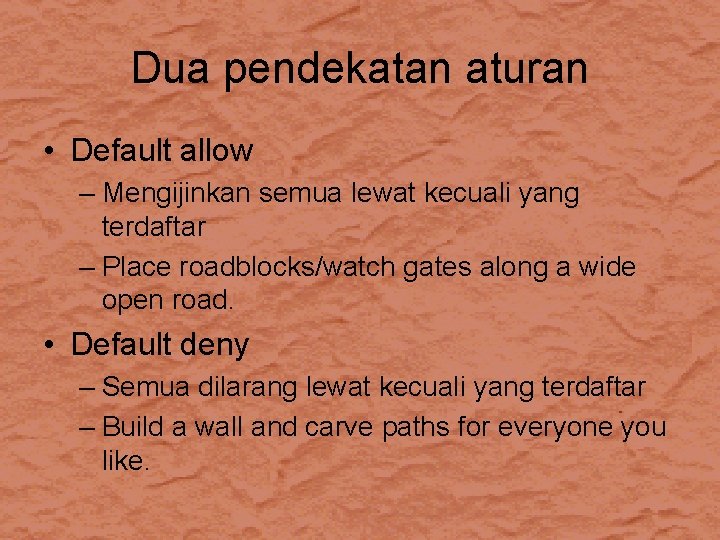 Dua pendekatan aturan

• Default allow
– Mengijinkan semua lewat kecuali yang terdaftar
– Place roadblocks/watch gates along a wide open road.

• Default deny
– Semua dilarang lewat kecuali yang terdaftar
– Build a wall and carve paths for everyone you like.